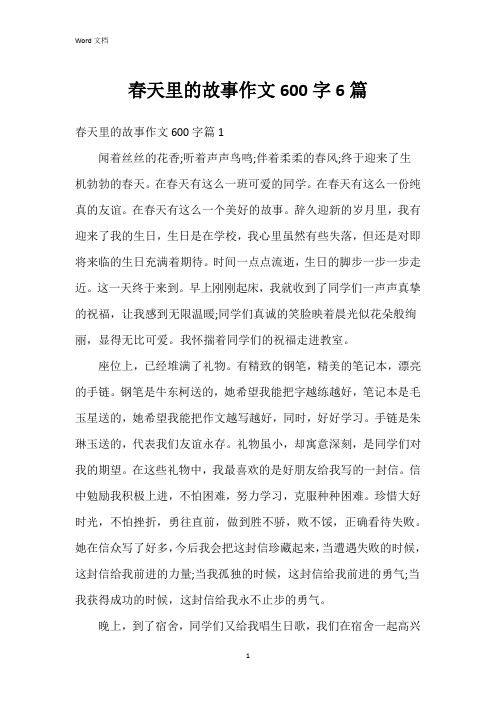 Word 文档

春天里的故事作文 600 字 6 篇

春天里的故事作文 600 字篇 1

闻着丝丝的花香;听着声声鸟鸣;伴着柔柔的春风;终于迎来了生机勃勃的春天。在春天有这么一班可爱的同学。在春天有这么一份纯真的友谊。在春天有这么一个美好的故事。辞久迎新的岁月里，我有迎来了我的生日，生日是在学校，我心里虽然有些失落，但还是对即将来临的生日充满着期待。时间一点点流逝，生日的脚步一步一步走近。这一天终于来到。早上刚刚起床，我就收到了同学们一声声真挚的祝福，让我感到无限温暖;同学们真诚的笑脸映着晨光似花朵般绚丽，显得无比可爱。我怀揣着同学们的祝福走进教室。

座位上，已经堆满了礼物。有精致的钢笔，精美的笔记本，漂亮的手链。钢笔是牛东柯送的，她希望我能把字越练越好，笔记本是毛玉星送的，她希望我能把作文越写越好，同时，好好学习。手链是朱琳玉送的，代表我们友谊永存。礼物虽小，却寓意深刻，是同学们对我的期望。在这些礼物中，我最喜欢的是好朋友给我写的一封信。信中勉励我积极上进，不怕困难，努力学习，克服种种困难。珍惜大好时光，不怕挫折，勇往直前，做到胜不骄，败不馁，正确看待失败。她在信众写了好多，今后我会把这封信珍藏起来，当遭遇失败的时候，这封信给我前进的力量;当我孤独的时候，这封信给我前进的勇气;当我获得成功的时候，这封信给我永不止步的勇气。

晚上，到了宿舍，同学们又给我唱生日歌，我们在宿舍一起高兴

1